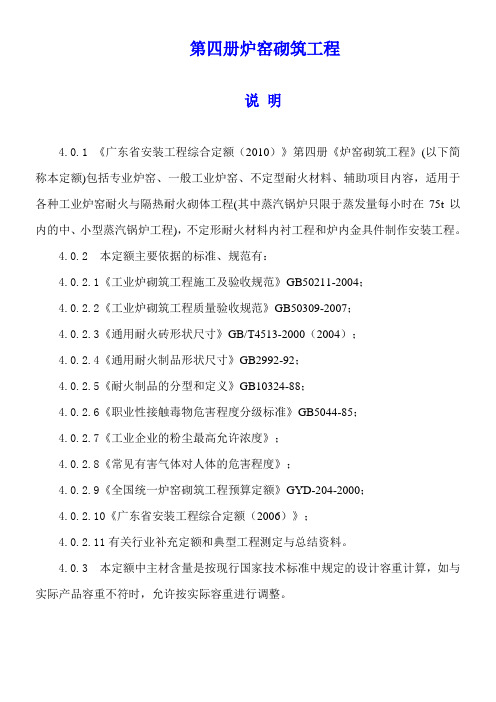 第四册炉窑砌筑工程

说 明

4.0.1 《广东省安装工程综合定额（2010）》第四册《炉窑砌筑工程》(以下简称本定额)包括专业炉窑、一般工业炉窑、不定型耐火材料、辅助项目内容，适用于各种工业炉窑耐火与隔热耐火砌体工程(其中蒸汽锅炉只限于蒸发量每小时在 75t 以内的中、小型蒸汽锅炉工程)，不定形耐火材料内衬工程和炉内金具件制作安装工程。

4.0.2 本定额主要依据的标准、规范有：

4.0.2.1《工业炉砌筑工程施工及验收规范》GB50211-2004；

4.0.2.2《工业炉砌筑工程质量验收规范》GB50309-2007；

4.0.2.3《通用耐火砖形状尺寸》GB/T4513-2000（2004）；

4.0.2.4《通用耐火制品形状尺寸》GB2992-92；

4.0.2.5《耐火制品的分型和定义》GB10324-88；

4.0.2.6《职业性接触毒物危害程度分级标准》GB5044-85；

4.0.2.7《工业企业的粉尘最高允许浓度》；

4.0.2.8《常见有害气体对人体的危害程度》；

4.0.2.9《全国统一炉窑砌筑工程预算定额》GYD-204-2000；

4.0.2.10《广东省安装工程综合定额（2006）》；

4.0.2.11 有关行业补充定额和典型工程测定与总结资料。

4.0.3 本定额中主材含量是按现行国家技术标准中规定的设计容重计算，如与实际产品容重不符时，允许按实际容重进行调整。